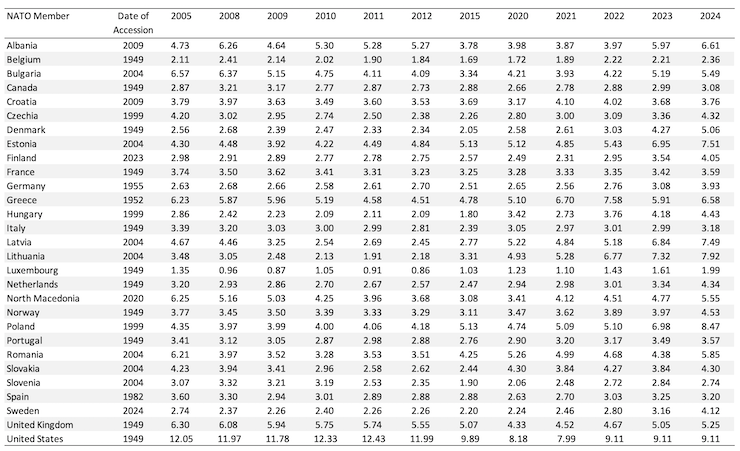 | NATO Member | Date of Accession | 2005 | 2008 | 2009 | 2010 | 2011 | 2012 | 2015 | 2020 | 2021 | 2022 | 2023 | 2024 |
|---|---|---|---|---|---|---|---|---|---|---|---|---|---|
| Albania | 2009 | 4.73 | 6.26 | 4.64 | 5.30 | 5.28 | 5.27 | 3.78 | 3.98 | 3.87 | 3.97 | 5.97 | 6.61 |
| Belgium | 1949 | 2.11 | 2.41 | 2.14 | 2.02 | 1.90 | 1.84 | 1.69 | 1.72 | 1.89 | 2.22 | 2.21 | 2.36 |
| Bulgaria | 2004 | 6.57 | 6.37 | 5.15 | 4.75 | 4.11 | 4.09 | 3.34 | 4.21 | 3.93 | 4.22 | 5.19 | 5.49 |
| Canada | 1949 | 2.87 | 3.21 | 3.17 | 2.77 | 2.87 | 2.73 | 2.88 | 2.66 | 2.78 | 2.88 | 2.99 | 3.08 |
| Croatia | 2009 | 3.79 | 3.97 | 3.63 | 3.49 | 3.60 | 3.53 | 3.69 | 3.17 | 4.10 | 4.02 | 3.68 | 3.76 |
| Czechia | 1999 | 4.20 | 3.02 | 2.95 | 2.74 | 2.50 | 2.38 | 2.26 | 2.80 | 3.00 | 3.09 | 3.36 | 4.32 |
| Denmark | 1949 | 2.56 | 2.68 | 2.39 | 2.47 | 2.33 | 2.34 | 2.05 | 2.58 | 2.61 | 3.03 | 4.27 | 5.06 |
| Estonia | 2004 | 4.30 | 4.48 | 3.92 | 4.22 | 4.49 | 4.84 | 5.13 | 5.12 | 4.85 | 5.43 | 6.95 | 7.51 |
| Finland | 2023 | 2.98 | 2.91 | 2.89 | 2.77 | 2.78 | 2.75 | 2.57 | 2.49 | 2.31 | 2.95 | 3.54 | 4.05 |
| France | 1949 | 3.74 | 3.50 | 3.62 | 3.41 | 3.31 | 3.23 | 3.25 | 3.28 | 3.33 | 3.35 | 3.42 | 3.59 |
| Germany | 1955 | 2.63 | 2.68 | 2.66 | 2.58 | 2.61 | 2.70 | 2.51 | 2.65 | 2.56 | 2.76 | 3.08 | 3.93 |
| Greece | 1952 | 6.23 | 5.87 | 5.96 | 5.19 | 4.58 | 4.51 | 4.78 | 5.10 | 6.70 | 7.58 | 5.91 | 6.58 |
| Hungary | 1999 | 2.86 | 2.42 | 2.23 | 2.09 | 2.11 | 2.09 | 1.80 | 3.42 | 2.73 | 3.76 | 4.18 | 4.43 |
| Italy | 1949 | 3.39 | 3.20 | 3.03 | 3.00 | 2.99 | 2.81 | 2.39 | 3.05 | 2.97 | 3.01 | 2.99 | 3.18 |
| Latvia | 2004 | 4.67 | 4.46 | 3.25 | 2.54 | 2.69 | 2.45 | 2.77 | 5.22 | 4.84 | 5.18 | 6.84 | 7.49 |
| Lithuania | 2004 | 3.48 | 3.05 | 2.48 | 2.13 | 1.91 | 2.18 | 3.31 | 4.93 | 5.28 | 6.77 | 7.32 | 7.92 |
| Luxembourg | 1949 | 1.35 | 0.96 | 0.87 | 1.05 | 0.91 | 0.86 | 1.03 | 1.23 | 1.10 | 1.43 | 1.61 | 1.99 |
| Netherlands | 1949 | 3.20 | 2.93 | 2.86 | 2.70 | 2.67 | 2.57 | 2.47 | 2.94 | 2.98 | 3.01 | 3.34 | 4.34 |
| North Macedonia | 2020 | 6.25 | 5.16 | 5.03 | 4.25 | 3.96 | 3.68 | 3.08 | 3.41 | 4.12 | 4.51 | 4.77 | 5.55 |
| Norway | 1949 | 3.77 | 3.45 | 3.50 | 3.39 | 3.33 | 3.29 | 3.11 | 3.47 | 3.62 | 3.89 | 3.97 | 4.53 |
| Poland | 1999 | 4.35 | 3.97 | 3.99 | 4.00 | 4.06 | 4.18 | 5.13 | 4.74 | 5.09 | 5.10 | 6.98 | 8.47 |
| Portugal | 1949 | 3.41 | 3.12 | 3.05 | 2.87 | 2.98 | 2.88 | 2.76 | 2.90 | 3.20 | 3.17 | 3.49 | 3.57 |
| Romania | 2004 | 6.21 | 3.97 | 3.52 | 3.28 | 3.53 | 3.51 | 4.25 | 5.26 | 4.99 | 4.68 | 4.38 | 5.85 |
| Slovakia | 2004 | 4.23 | 3.94 | 3.41 | 2.96 | 2.58 | 2.62 | 2.44 | 4.30 | 3.84 | 4.27 | 3.84 | 4.30 |
| Slovenia | 2004 | 3.07 | 3.32 | 3.21 | 3.19 | 2.53 | 2.35 | 1.90 | 2.06 | 2.48 | 2.72 | 2.84 | 2.74 |
| Spain | 1982 | 3.60 | 3.30 | 2.94 | 3.01 | 2.89 | 2.88 | 2.88 | 2.63 | 2.70 | 3.03 | 3.25 | 3.20 |
| Sweden | 2024 | 2.74 | 2.37 | 2.26 | 2.40 | 2.26 | 2.26 | 2.20 | 2.24 | 2.46 | 2.80 | 3.16 | 4.12 |
| United Kingdom | 1949 | 6.30 | 6.08 | 5.94 | 5.75 | 5.74 | 5.55 | 5.07 | 4.33 | 4.52 | 4.67 | 5.05 | 5.25 |
| United States | 1949 | 12.05 | 11.97 | 11.78 | 12.33 | 12.43 | 11.99 | 9.89 | 8.18 | 7.99 | 9.11 | 9.11 | 9.11 |